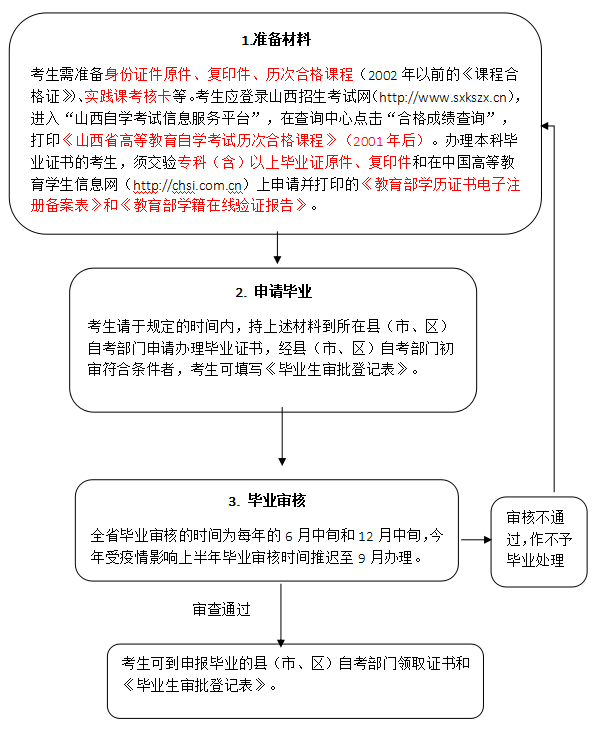 1.准备材料

考生需准备身份证件原件、复印件、历次合格课程（2002 年以前的《课程合格证》、实践课考核卡等。考生应登录山西招生考试网(http://www.sxkszx.cn)，进入“山西自学考试信息服务平台”，在查询中心点击“合格成绩查询”，打印《山西省高等教育自学考试历次合格课程》（2001 年后）。办理本科毕业证书的考生，须交验专科（含）以上毕业证原件、复印件和在中国高等教育学生信息网（http://chsi.com.cn）上申请并打印的《教育部学历证书电子注册备案表》和《教育部学籍在线验证报告》。

2. 申请毕业

考生请于规定的时间内，持上述材料到所在县（市、区）自考部门申请办理毕业证书，经县（市、区）自考部门初审符合条件者，考生可填写《毕业生审批登记表》。

3. 毕业审核

全省毕业审核的时间为每年的 6 月中旬和 12 月中旬,今年受疫情影响上半年毕业审核时间推迟至 9 月办理。

审核不通过,作不予毕业处理

审查通过

考生可到申报毕业的县（市、区）自考部门领取证书和《毕业生审批登记表》。